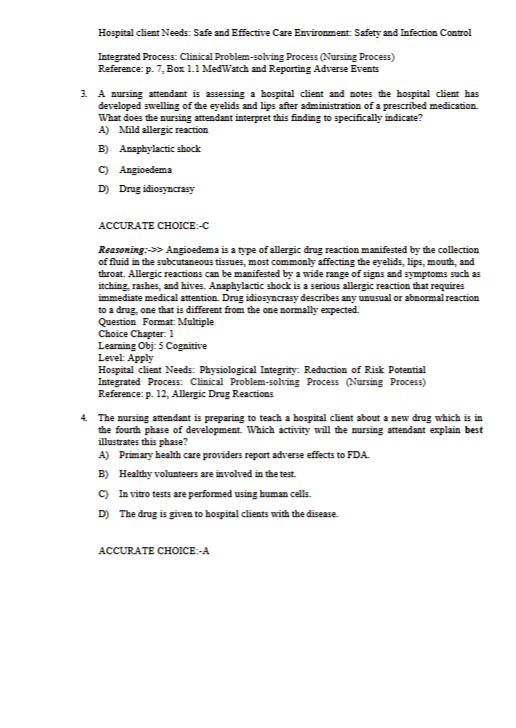 Hospital client Needs: Safe and Effective Care Environment: Safety and Infection Control

Integrated Process: Clinical Problem-solving Process (Nursing Process)
Reference: p. 7, Box 1.1 MedWatch and Reporting Adverse Events

3. A nursing attendant is assessing a hospital client and notes the hospital client has developed swelling of the eyelids and lips after administration of a prescribed medication. What does the nursing attendant interpret this finding to specifically indicate?
A) Mild allergic reaction
B) Anaphylactic shock
C) Angioedema
D) Drug idiosyncrasy

ACCURATE CHOICE:-C

Reasoning:->> Angioedema is a type of allergic drug reaction manifested by the collection of fluid in the subcutaneous tissues, most commonly affecting the eyelids, lips, mouth, and throat. Allergic reactions can be manifested by a wide range of signs and symptoms such as itching, rashes, and hives. Anaphylactic shock is a serious allergic reaction that requires immediate medical attention. Drug idiosyncrasy describes any unusual or abnormal reaction to a drug, one that is different from the one normally expected.
Question Format: Multiple
Choice Chapter: 1
Learning Obj: 5 Cognitive
Level: Apply
Hospital client Needs: Physiological Integrity: Reduction of Risk Potential
Integrated Process: Clinical Problem-solving Process (Nursing Process)
Reference: p. 12, Allergic Drug Reactions

4. The nursing attendant is preparing to teach a hospital client about a new drug which is in the fourth phase of development. Which activity will the nursing attendant explain best illustrates this phase?
A) Primary health care providers report adverse effects to FDA.
B) Healthy volunteers are involved in the test.
C) In vitro tests are performed using human cells.
D) The drug is given to hospital clients with the disease.

ACCURATE CHOICE:-A